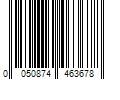 0 050874 463678